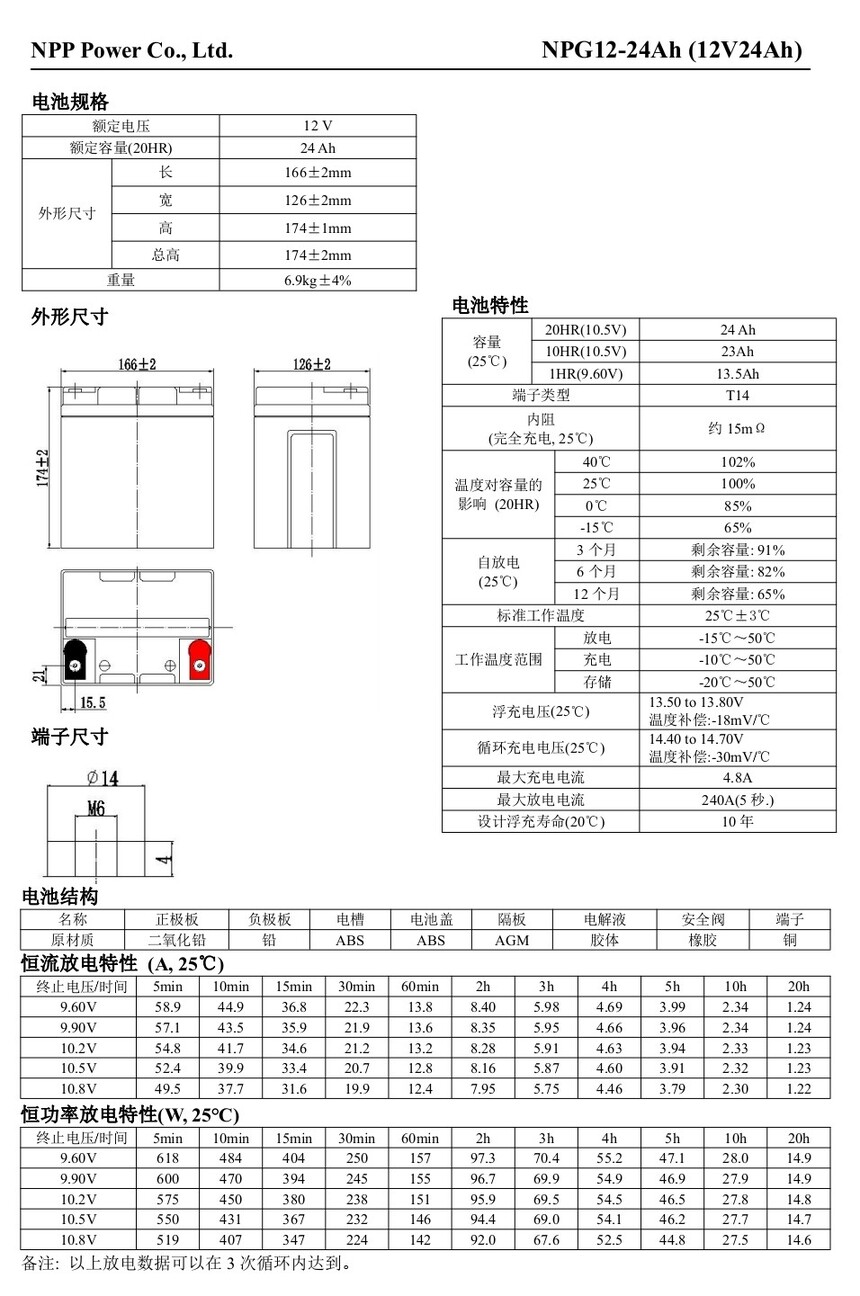 NPP Power Co., Ltd.

NPG12-24Ah (12V24Ah)

电池规格

| 额定电压 | | 12 V |
|---|---|---|
| 额定容量(20HR) | | 24 Ah |
| 外形尺寸 | 长 | 166±2mm |
| | 宽 | 126±2mm |
| | 高 | 174±1mm |
| | 总高 | 174±2mm |
| 重量 | | 6.9kg±4% |

外形尺寸

166±2

126±2

174±2

21

15.5

端子尺寸

Ø14

M6

4

电池特性

| 容量 (25℃) | 20HR(10.5V) | 24 Ah |
|---|---|---|
| | 10HR(10.5V) | 23Ah |
| | 1HR(9.60V) | 13.5Ah |
| 端子类型 | | T14 |
| 内阻 (完全充电, 25℃) | | 约 15mΩ |
| 温度对容量的影响 (20HR) | 40℃ | 102% |
| | 25℃ | 100% |
| | 0℃ | 85% |
| | -15℃ | 65% |
| 自放电 (25℃) | 3 个月 | 剩余容量: 91% |
| | 6 个月 | 剩余容量: 82% |
| | 12 个月 | 剩余容量: 65% |
| 标准工作温度 | | 25℃±3℃ |
| 工作温度范围 | 放电 | -15℃～50℃ |
| | 充电 | -10℃～50℃ |
| | 存储 | -20℃～50℃ |
| 浮充电压(25℃) | | 13.50 to 13.80V 温度补偿:-18mV/℃ |
| 循环充电电压(25℃) | | 14.40 to 14.70V 温度补偿:-30mV/℃ |
| 最大充电电流 | | 4.8A |
| 最大放电电流 | | 240A(5 秒.) |
| 设计浮充寿命(20℃) | | 10 年 |

电池结构

| 名称 | 正极板 | 负极板 | 电槽 | 电池盖 | 隔板 | 电解液 | 安全阀 | 端子 |
|---|---|---|---|---|---|---|---|---|
| 原材质 | 二氧化铅 | 铅 | ABS | ABS | AGM | 胶体 | 橡胶 | 铜 |

恒流放电特性 (A, 25℃)

| 终止电压/时间 | 5min | 10min | 15min | 30min | 60min | 2h | 3h | 4h | 5h | 10h | 20h |
|---|---|---|---|---|---|---|---|---|---|---|---|
| 9.60V | 58.9 | 44.9 | 36.8 | 22.3 | 13.8 | 8.40 | 5.98 | 4.69 | 3.99 | 2.34 | 1.24 |
| 9.90V | 57.1 | 43.5 | 35.9 | 21.9 | 13.6 | 8.35 | 5.95 | 4.66 | 3.96 | 2.34 | 1.24 |
| 10.2V | 54.8 | 41.7 | 34.6 | 21.2 | 13.2 | 8.28 | 5.91 | 4.63 | 3.94 | 2.33 | 1.23 |
| 10.5V | 52.4 | 39.9 | 33.4 | 20.7 | 12.8 | 8.16 | 5.87 | 4.60 | 3.91 | 2.32 | 1.23 |
| 10.8V | 49.5 | 37.7 | 31.6 | 19.9 | 12.4 | 7.95 | 5.75 | 4.46 | 3.79 | 2.30 | 1.22 |

恒功率放电特性(W, 25°C)

| 终止电压/时间 | 5min | 10min | 15min | 30min | 60min | 2h | 3h | 4h | 5h | 10h | 20h |
|---|---|---|---|---|---|---|---|---|---|---|---|
| 9.60V | 618 | 484 | 404 | 250 | 157 | 97.3 | 70.4 | 55.2 | 47.1 | 28.0 | 14.9 |
| 9.90V | 600 | 470 | 394 | 245 | 155 | 96.7 | 69.9 | 54.9 | 46.9 | 27.9 | 14.9 |
| 10.2V | 575 | 450 | 380 | 238 | 151 | 95.9 | 69.5 | 54.5 | 46.5 | 27.8 | 14.8 |
| 10.5V | 550 | 431 | 367 | 232 | 146 | 94.4 | 69.0 | 54.1 | 46.2 | 27.7 | 14.7 |
| 10.8V | 519 | 407 | 347 | 224 | 142 | 92.0 | 67.6 | 52.5 | 44.8 | 27.5 | 14.6 |

备注: 以上放电数据可以在 3 次循环内达到。